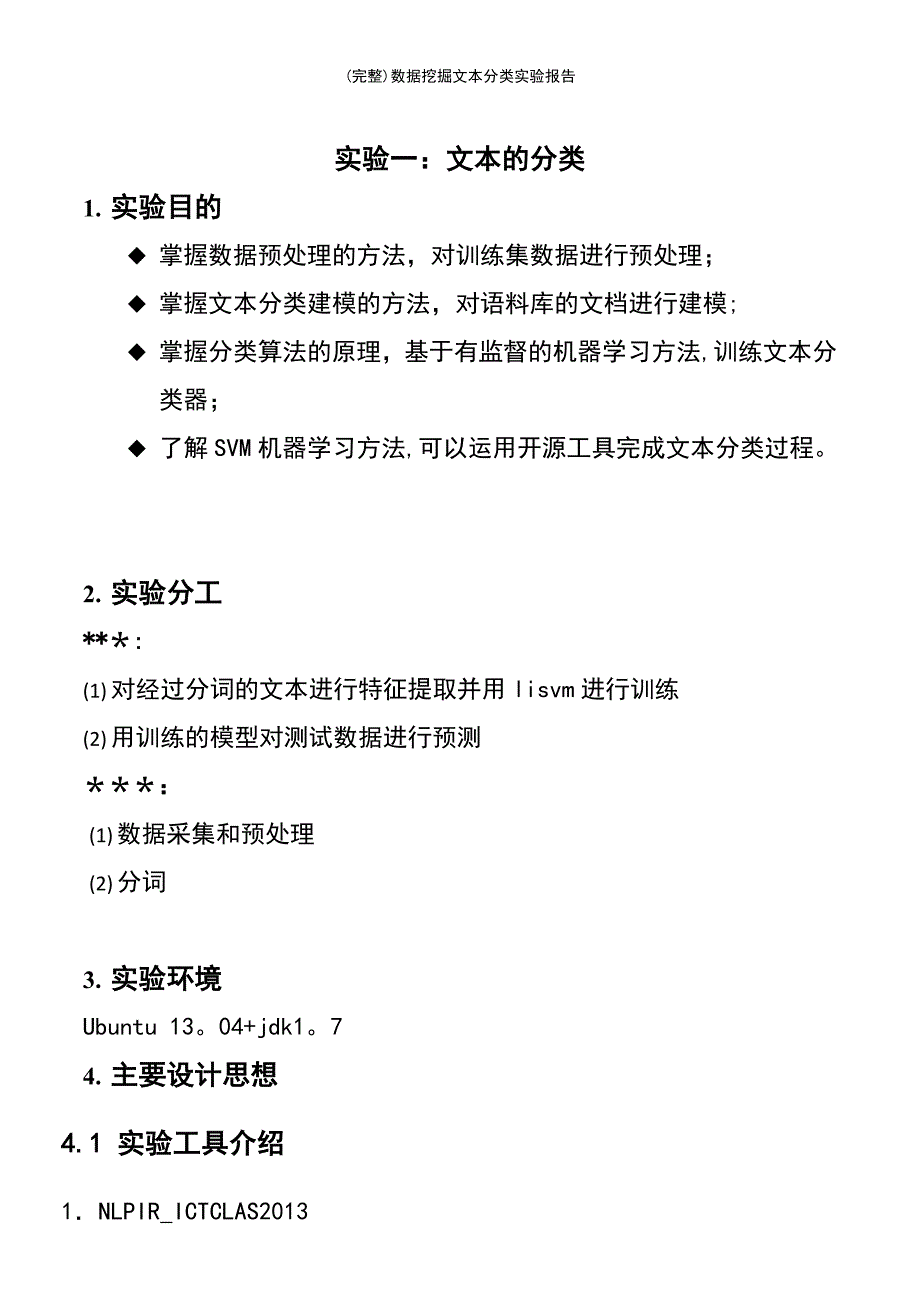 (完整)数据挖掘文本分类实验报告

实验一：文本的分类

1. 实验目的

◆ 掌握数据预处理的方法，对训练集数据进行预处理；

◆ 掌握文本分类建模的方法，对语料库的文档进行建模；

◆ 掌握分类算法的原理，基于有监督的机器学习方法,训练文本分类器；

◆ 了解SVM机器学习方法,可以运用开源工具完成文本分类过程。

2. 实验分工

***:

(1)对经过分词的文本进行特征提取并用 lisvm 进行训练

(2)用训练的模型对测试数据进行预测

***：

(1)数据采集和预处理

(2)分词

3. 实验环境

Ubuntu 13。04+jdk1。7

4. 主要设计思想

4.1 实验工具介绍

1. NLPIR_ICTCLAS2013